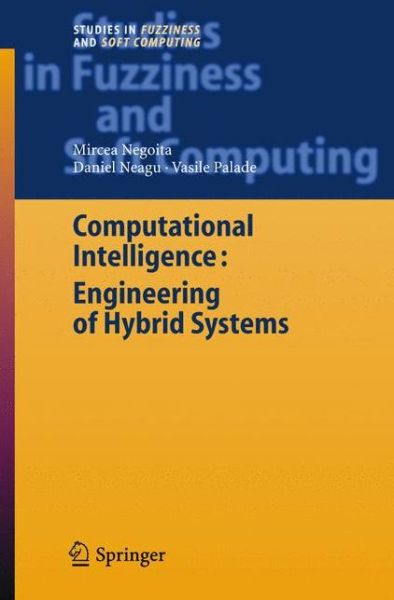 STUDIES IN FUZZINESS AND SOFT COMPUTING

Studies in Fuzziness and Soft Computing

Mircea Negoita
Daniel Neagu · Vasile Palade

Computational Intelligence: Engineering of Hybrid Systems

Springer